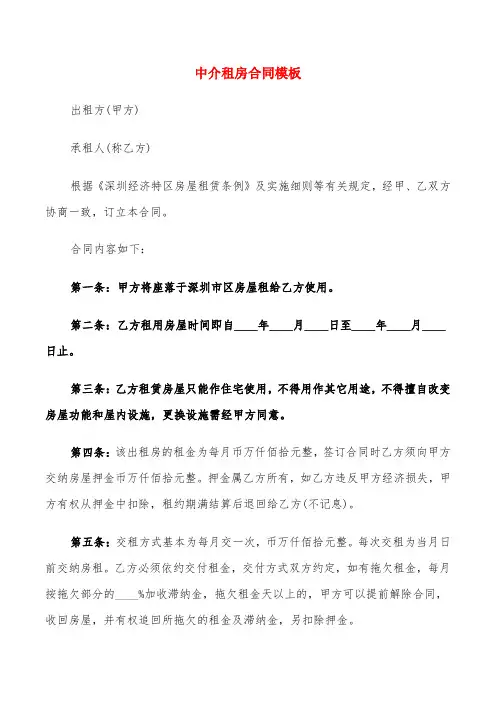 中介租房合同模板

出租方(甲方)

承租人(称乙方)

根据《深圳经济特区房屋租赁条例》及实施细则等有关规定，经甲、乙双方协商一致，订立本合同。

合同内容如下：

第一条：甲方将座落于深圳市区房屋租给乙方使用。

第二条：乙方租用房屋时间即自____年____月____日至____年____月____日止。

第三条：乙方租赁房屋只能作住宅使用，不得用作其它用途，不得擅自改变房屋功能和屋内设施，更换设施需经甲方同意。

第四条：该出租房的租金为每月币万仟佰拾元整，签订合同时乙方须向甲方交纳房屋押金币万仟佰拾元整。押金属乙方所有，如乙方违反甲方经济损失，甲方有权从押金中扣除，租约期满结算后退回给乙方(不记息)。

第五条：交租方式基本为每月交一次，币万仟佰拾元整。每次交租为当月日前交纳房租。乙方必须依约交付租金，交付方式双方约定，如有拖欠租金，每月按拖欠部分的____%加收滞纳金，拖欠租金天以上的，甲方可以提前解除合同，收回房屋，并有权追回所拖欠的租金及滞纳金，另扣除押金。